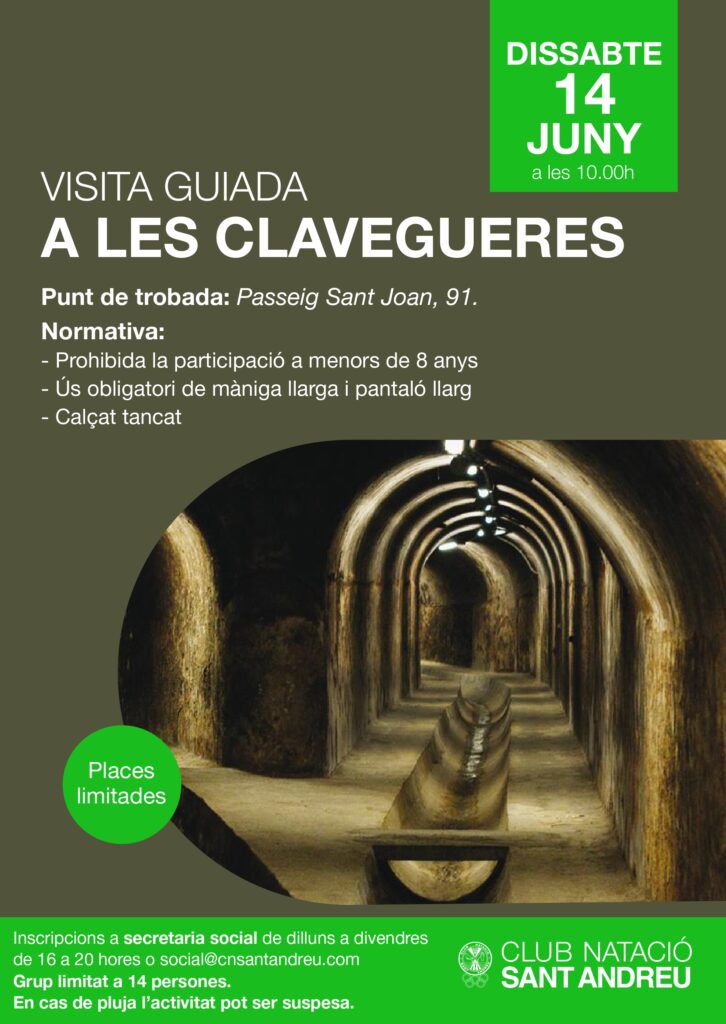 DISSABTE
14
JUNY
a les 10.00h

VISITA GUIADA
A LES CLAVEGUERES

Punt de trobada: Passeig Sant Joan, 91.

Normativa:
- Prohibida la participació a menors de 8 anys
- Ús obligatori de màniga llarga i pantaló llarg
- Calçat tancat

Places limitades

Inscripcions a secretaria social de dilluns a divendres de 16 a 20 hores o social@cnsantandreu.com
Grup limitat a 14 persones.
En cas de pluja l'activitat pot ser suspesa.

CLUB NATACIÓ
SANT ANDREU